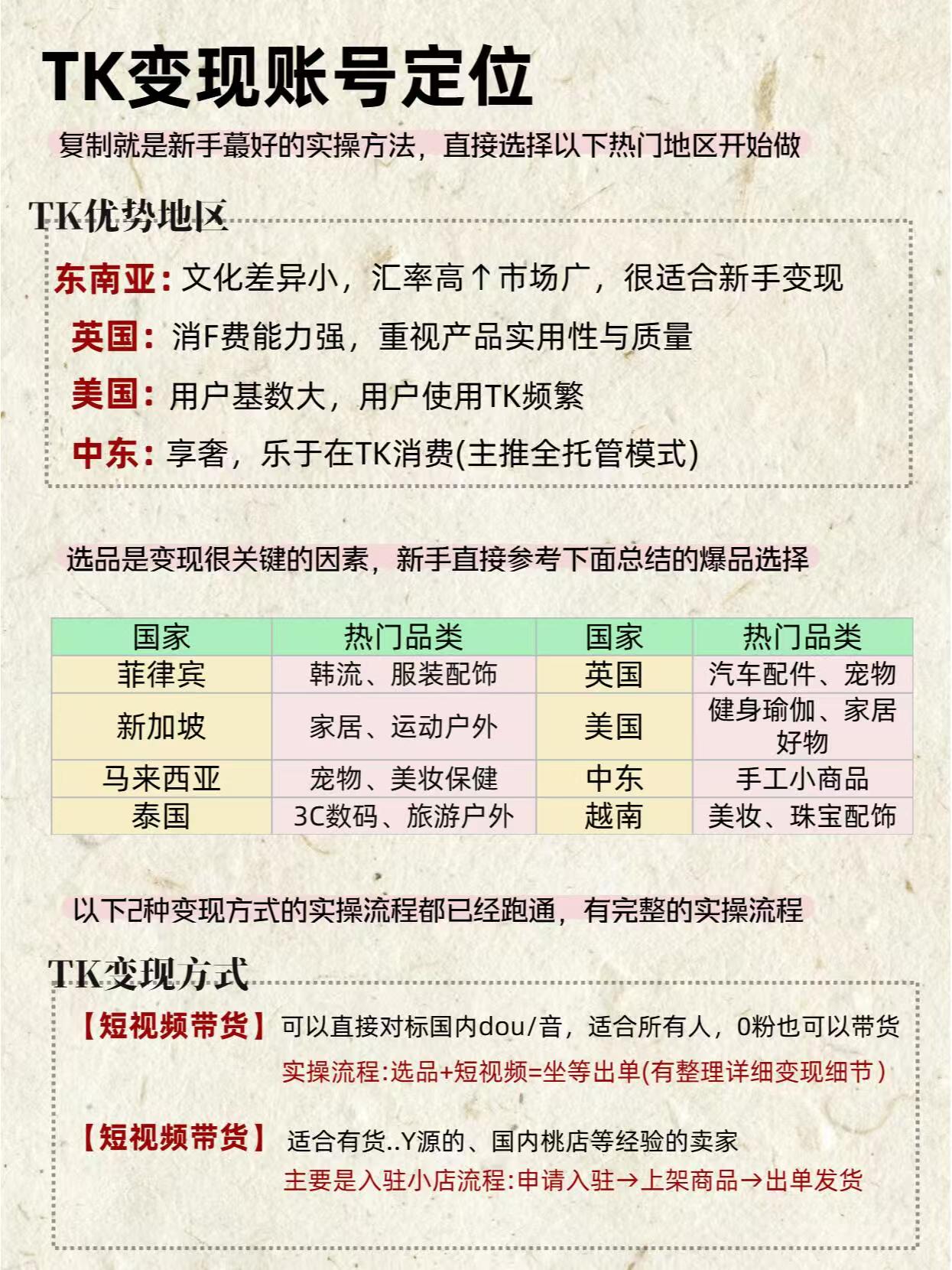 TK变现账号定位

复制就是新手蕞好的实操方法，直接选择以下热门地区开始做

TK优势地区

东南亚：文化差异小，汇率高↑市场广，很适合新手变现

英国：消F费能力强，重视产品实用性与质量

美国：用户基数大，用户使用TK频繁

中东：享奢，乐于在TK消费(主推全托管模式)

选品是变现很关键的因素，新手直接参考下面总结的爆品选择

| 国家 | 热门品类 | 国家 | 热门品类 |
|---|---|---|---|
| 菲律宾 | 韩流、服装配饰 | 英国 | 汽车配件、宠物 |
| 新加坡 | 家居、运动户外 | 美国 | 健身瑜伽、家居好物 |
| 马来西亚 | 宠物、美妆保健 | 中东 | 手工小商品 |
| 泰国 | 3C数码、旅游户外 | 越南 | 美妆、珠宝配饰 |

以下2种变现方式的实操流程都已经跑通，有完整的实操流程

TK变现方式

【短视频带货】可以直接对标国内dou/音，适合所有人，0粉也可以带货
实操流程:选品+短视频=坐等出单(有整理详细变现细节)

【短视频带货】适合有货..Y源的、国内桃店等经验的卖家
主要是入驻小店流程:申请入驻→上架商品→出单发货